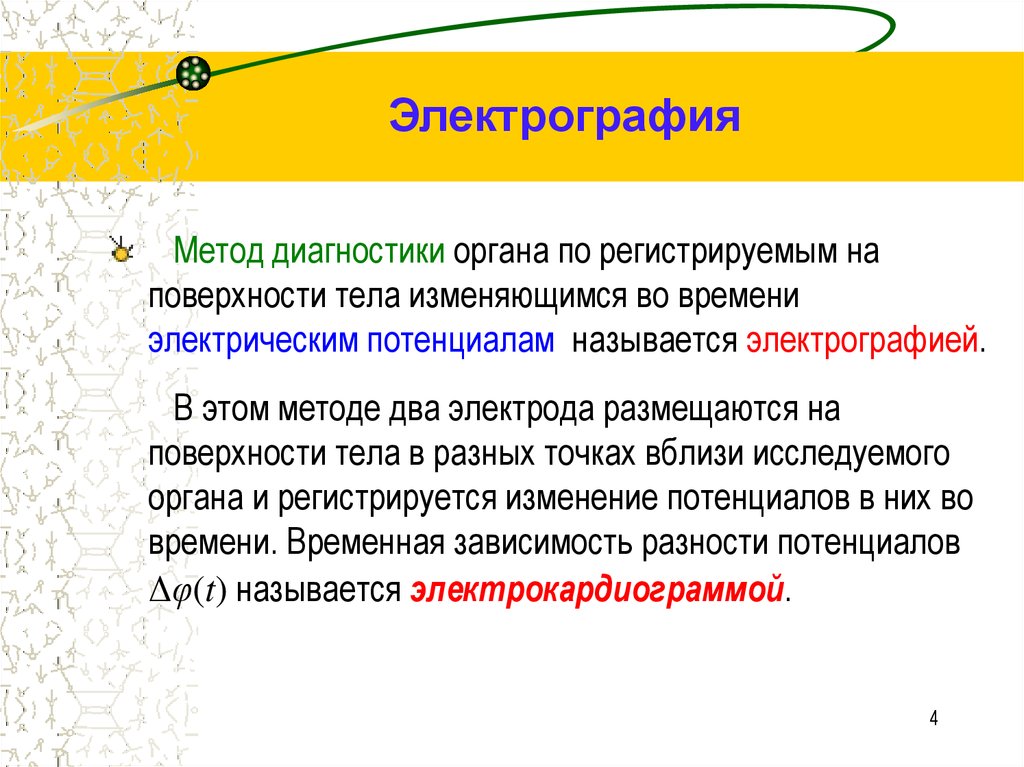 Электрография

Метод диагностики органа по регистрируемым на поверхности тела изменяющимся во времени электрическим потенциалам называется электрографией.

В этом методе два электрода размещаются на поверхности тела в разных точках вблизи исследуемого органа и регистрируется изменение потенциалов в них во времени. Временная зависимость разности потенциалов $\Delta\varphi(t)$ называется электрокардиограммой.

4